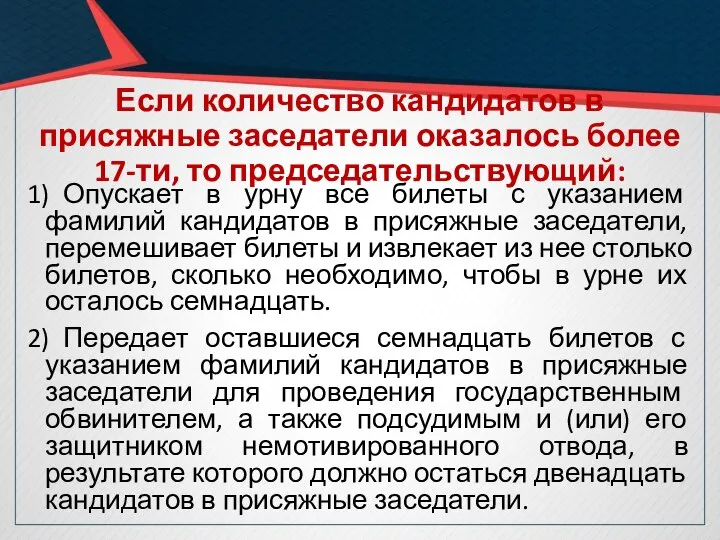 Если количество кандидатов в присяжные заседатели оказалось более 17-ти, то председательствующий:

1) Опускает в урну все билеты с указанием фамилий кандидатов в присяжные заседатели, перемешивает билеты и извлекает из нее столько билетов, сколько необходимо, чтобы в урне их осталось семнадцать.

2) Передает оставшиеся семнадцать билетов с указанием фамилий кандидатов в присяжные заседатели для проведения государственным обвинителем, а также подсудимым и (или) его защитником немотивированного отвода, в результате которого должно остаться двенадцать кандидатов в присяжные заседатели.